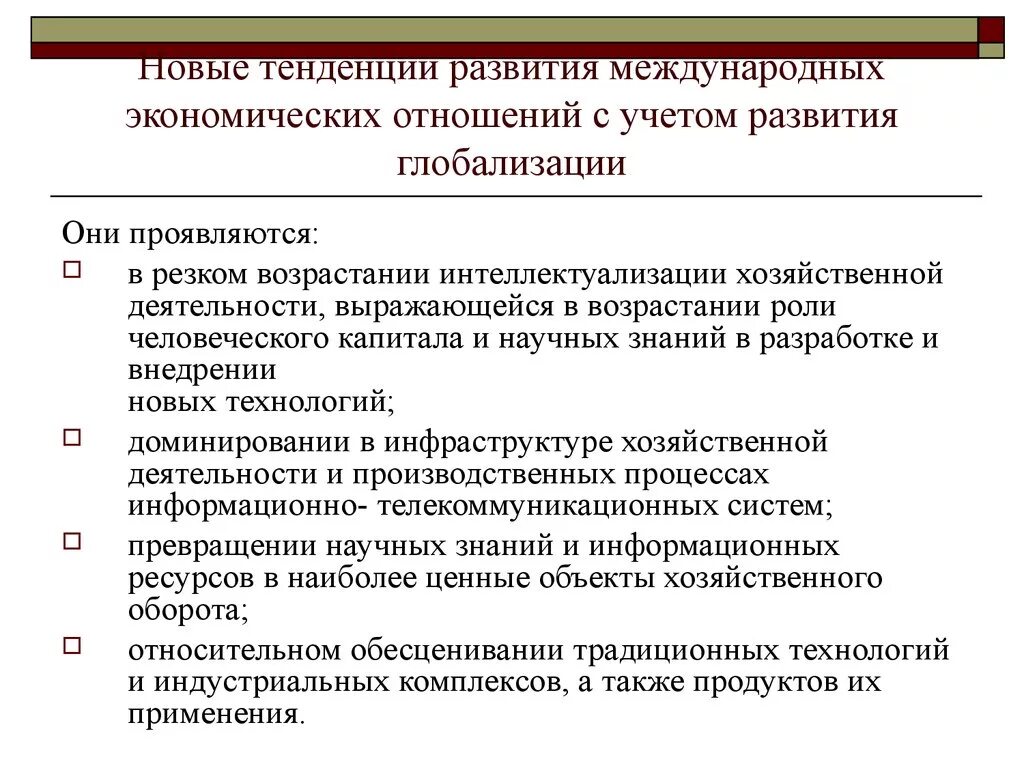 Новые тенденции развития международных экономических отношений с учетом развития глобализации

Они проявляются:

в резком возрастании интеллектуализации хозяйственной деятельности, выражающейся в возрастании роли человеческого капитала и научных знаний в разработке и внедрении
новых технологий;

доминировании в инфраструктуре хозяйственной деятельности и производственных процессах информационно- телекоммуникационных систем;

превращении научных знаний и информационных ресурсов в наиболее ценные объекты хозяйственного оборота;

относительном обесценивании традиционных технологий и индустриальных комплексов, а также продуктов их применения.